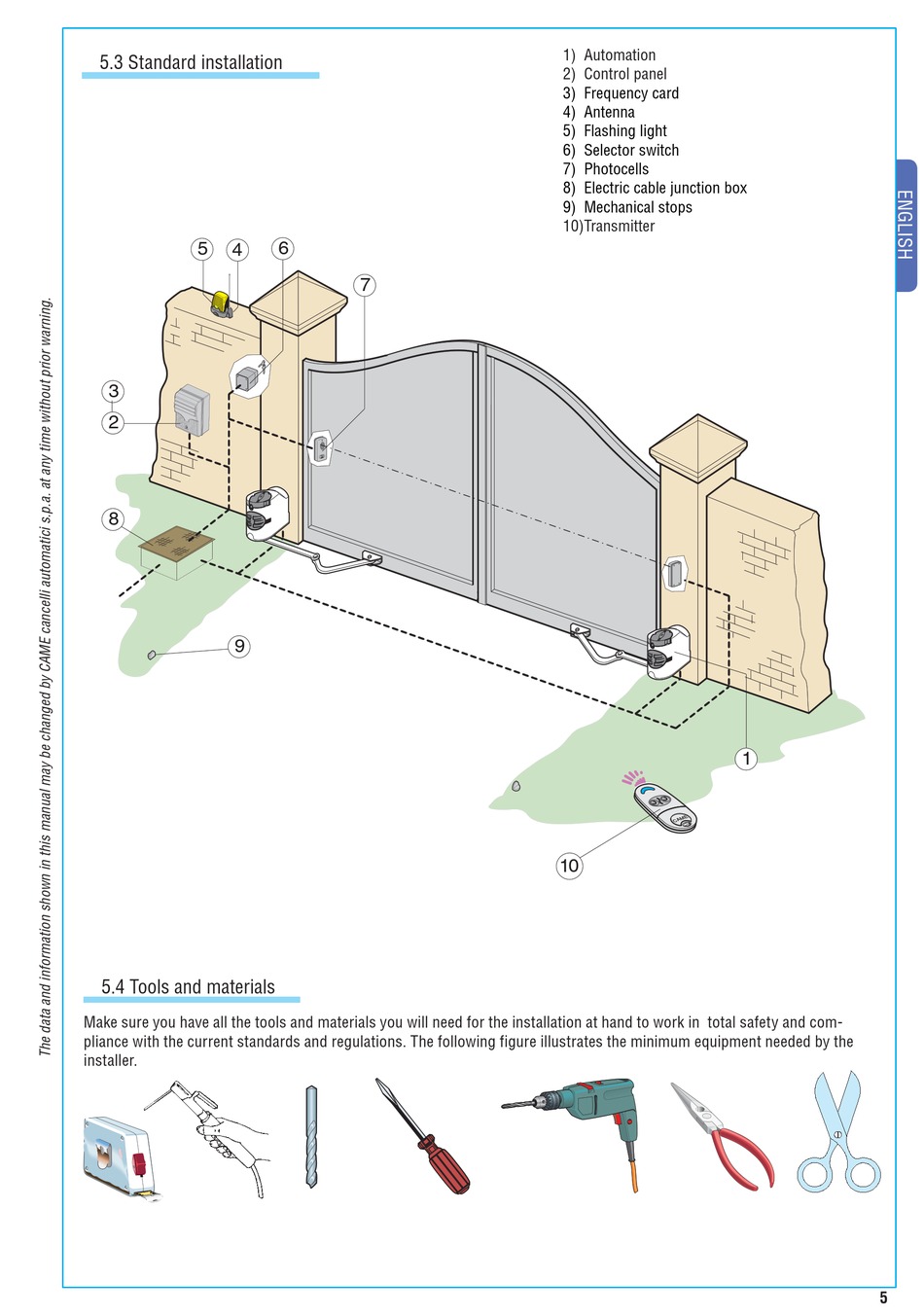 5.3 Standard installation

1) Automation
2) Control panel
3) Frequency card
4) Antenna
5) Flashing light
6) Selector switch
7) Photocells
8) Electric cable junction box
9) Mechanical stops
10)Transmitter

ENGLISH

The data and information shown in this manual may be changed by CAME cancelli automatici s.p.a. at any time without prior warning.

5
4
6
7
3
2
8
9
1
10

5.4 Tools and materials

Make sure you have all the tools and materials you will need for the installation at hand to work in total safety and compliance with the current standards and regulations. The following figure illustrates the minimum equipment needed by the installer.

5